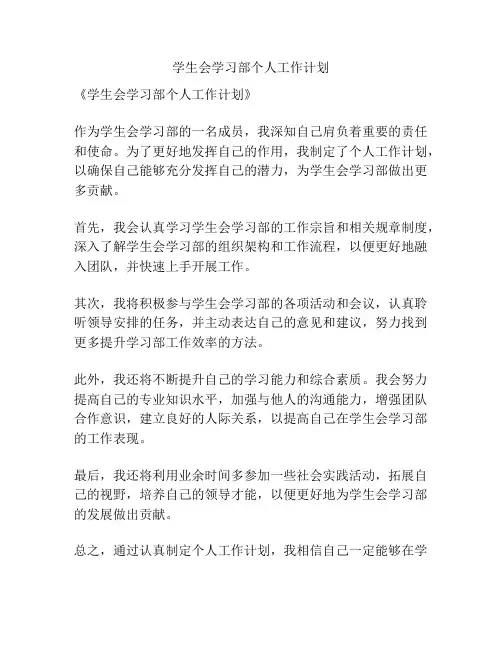 学生会学习部个人工作计划

《学生会学习部个人工作计划》

作为学生会学习部的一名成员，我深知自己肩负着重要的责任和使命。为了更好地发挥自己的作用，我制定了个人工作计划，以确保自己能够充分发挥自己的潜力，为学生会学习部做出更多贡献。

首先，我会认真学习学生会学习部的工作宗旨和相关规章制度，深入了解学生会学习部的组织架构和工作流程，以便更好地融入团队，并快速上手开展工作。

其次，我将积极参与学生会学习部的各项活动和会议，认真聆听领导安排的任务，并主动表达自己的意见和建议，努力找到更多提升学习部工作效率的方法。

此外，我还将不断提升自己的学习能力和综合素质。我会努力提高自己的专业知识水平，加强与他人的沟通能力，增强团队合作意识，建立良好的人际关系，以提高自己在学生会学习部的工作表现。

最后，我还将利用业余时间多参加一些社会实践活动，拓展自己的视野，培养自己的领导才能，以便更好地为学生会学习部的发展做出贡献。

总之，通过认真制定个人工作计划，我相信自己一定能够在学